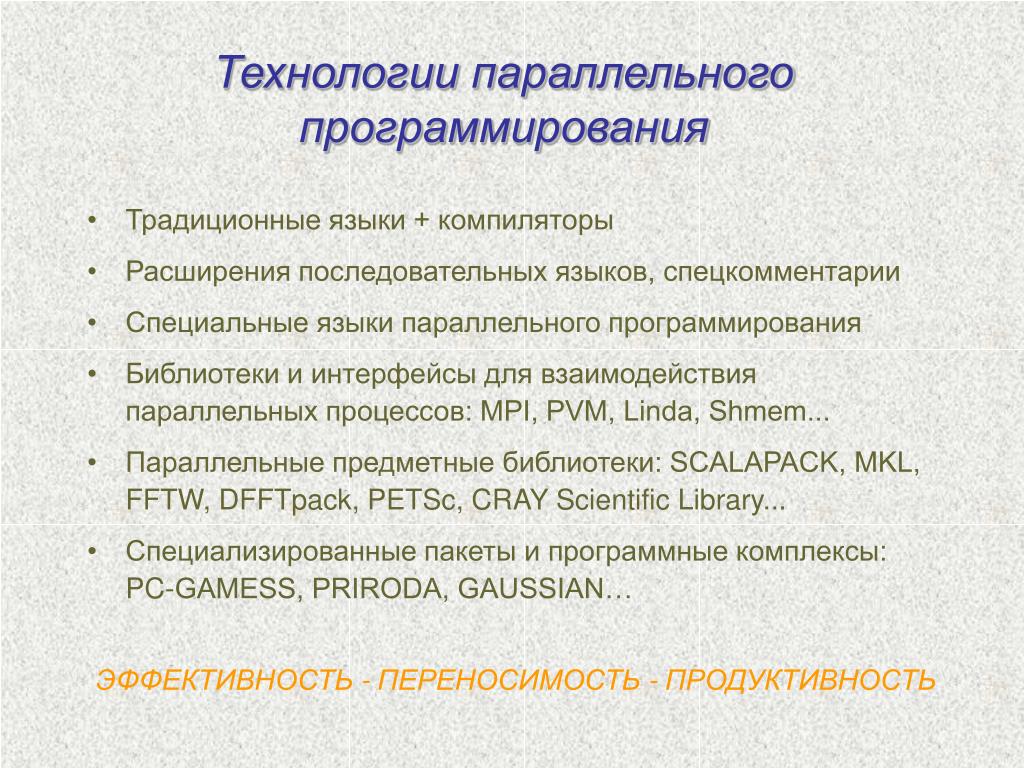 Технологии параллельного программирования

• Традиционные языки + компиляторы
• Расширения последовательных языков, спецкомментарии
• Специальные языки параллельного программирования
• Библиотеки и интерфейсы для взаимодействия параллельных процессов: MPI, PVM, Linda, Shmem...
• Параллельные предметные библиотеки: SCALAPACK, MKL, FFTW, DFFTpack, PETSc, CRAY Scientific Library...
• Специализированные пакеты и программные комплексы: PC-GAMESS, PRIRODA, GAUSSIAN…

ЭФФЕКТИВНОСТЬ - ПЕРЕНОСИМОСТЬ - ПРОДУКТИВНОСТЬ